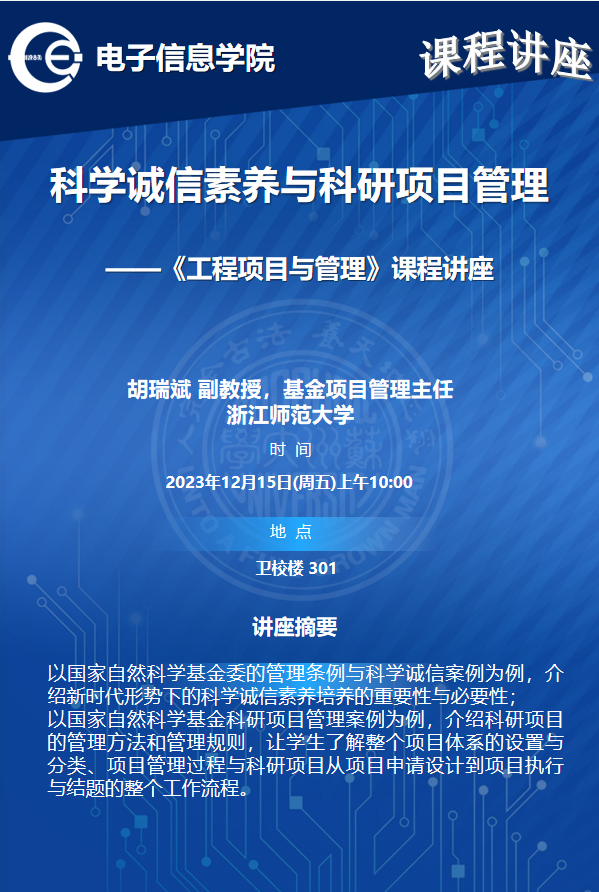 电子信息学院

课程讲座

科学诚信素养与科研项目管理

——《工程项目与管理》课程讲座

胡瑞斌 副教授，基金项目管理主任
浙江师范大学

时 间

2023年12月15日(周五)上午10:00

地 点

卫校楼 301

讲座摘要

以国家自然科学基金委的管理条例与科学诚信案例为例，介绍新时代形势下的科学诚信素养培养的重要性与必要性；
以国家自然科学基金科研项目管理案例为例，介绍科研项目的管理方法和管理规则，让学生了解整个项目体系的设置与分类、项目管理过程与科研项目从项目申请设计到项目执行与结题的整个工作流程。